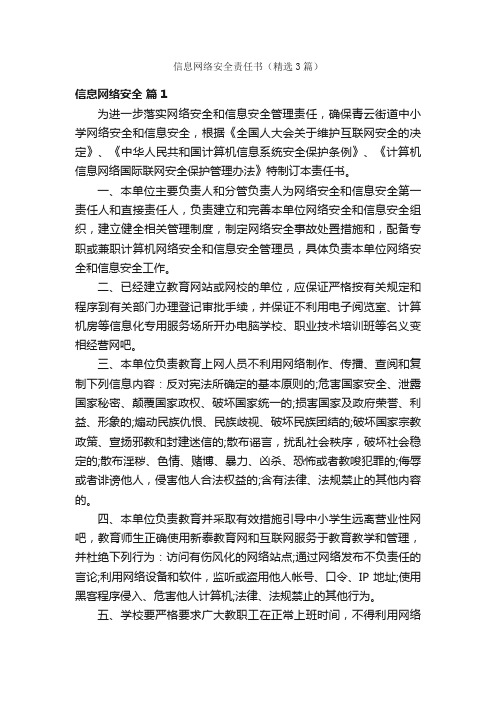 信息网络安全责任书（精选3篇）

信息网络安全 篇1

为进一步落实网络安全和信息安全管理责任，确保青云街道中小学网络安全和信息安全，根据《全国人大会关于维护互联网安全的决定》、《中华人民共和国计算机信息系统安全保护条例》、《计算机信息网络国际联网安全保护管理办法》特制订本责任书。

一、本单位主要负责人和分管负责人为网络安全和信息安全第一责任人和直接责任人，负责建立和完善本单位网络安全和信息安全组织，建立健全相关管理制度，制定网络安全事故处置措施和，配备专职或兼职计算机网络安全和信息安全管理员，具体负责本单位网络安全和信息安全工作。

二、已经建立教育网站或网校的单位，应保证严格按有关规定和程序到有关部门办理登记审批手续，并保证不利用电子阅览室、计算机房等信息化专用服务场所开办电脑学校、职业技术培训班等名义变相经营网吧。

三、本单位负责教育上网人员不利用网络制作、传播、查阅和复制下列信息内容：反对宪法所确定的基本原则的;危害国家安全、泄露国家秘密、颠覆国家政权、破坏国家统一的;损害国家及政府荣誉、利益、形象的;煽动民族仇恨、民族歧视、破坏民族团结的;破坏国家宗教政策、宣扬邪教和封建迷信的;散布谣言，扰乱社会秩序，破坏社会稳定的;散布淫秽、色情、赌博、暴力、凶杀、恐怖或者教唆犯罪的;侮辱或者诽谤他人，侵害他人合法权益的;含有法律、法规禁止的其他内容的。

四、本单位负责教育并采取有效措施引导中小学生远离营业性网吧，教育师生正确使用新泰教育网和互联网服务于教育教学和管理，并杜绝下列行为：访问有伤风化的网络站点;通过网络发布不负责任的言论;利用网络设备和软件，监听或盗用他人帐号、口令、IP 地址;使用黑客程序侵入、危害他人计算机;法律、法规禁止的其他行为。

五、学校要严格要求广大教职工在正常上班时间，不得利用网络